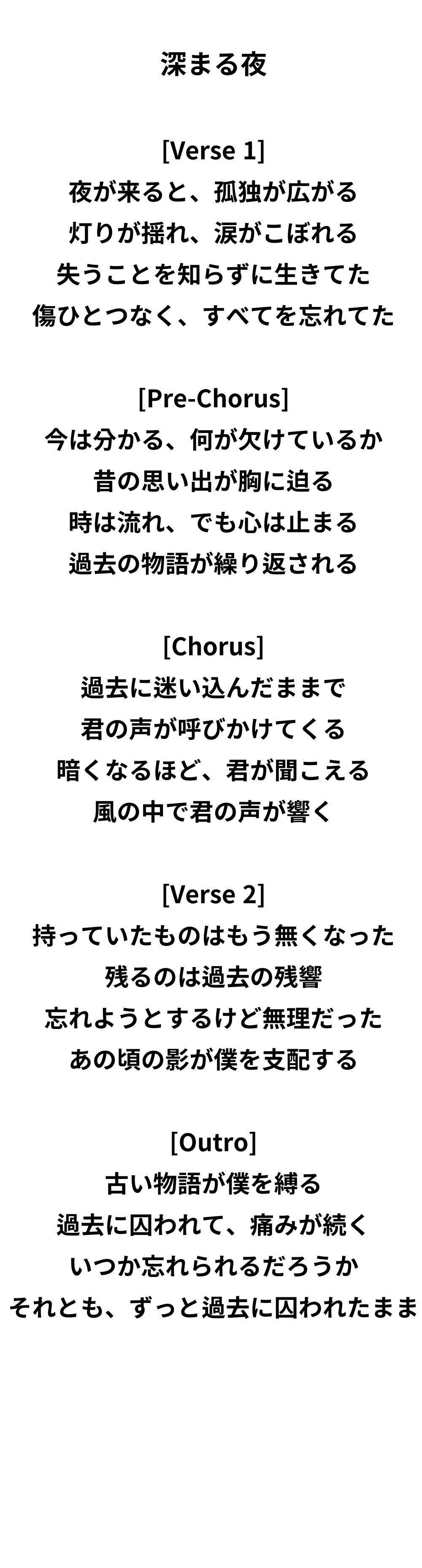 深まる夜

[Verse 1]
夜が来ると、孤独が広がる
灯りが揺れ、涙がこぼれる
失うことを知らずに生きてた
傷ひとつなく、すべてを忘れてた

[Pre-Chorus]
今は分かる、何が欠けているか
昔の思い出が胸に迫る
時は流れ、でも心は止まる
過去の物語が繰り返される

[Chorus]
過去に迷い込んだままで
君の声が呼びかけてくる
暗くなるほど、君が聞こえる
風の中で君の声が響く

[Verse 2]
持っていたものはもう無くなった
残るのは過去の残響
忘れようとするけど無理だった
あの頃の影が僕を支配する

[Outro]
古い物語が僕を縛る
過去に囚われて、痛みが続く
いつか忘れられるだろうか
それとも、ずっと過去に囚われたまま